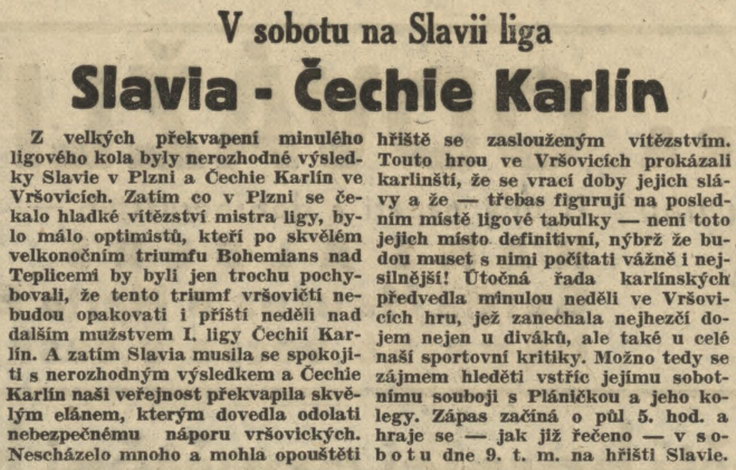 V sobotu na Slavii liga

Slavia - Čechie Karlín

Z velkých překvapení minulého ligového kola byly nerozhodné výsledky Slavie v Plzni a Čechie Karlín ve Vršovicích. Zatím co v Plzni se čekalo hladké vítězství mistra ligy, bylo málo optimistů, kteří po skvělém velkonočním triumfu Bohemians nad Teplicemi by byli jen trochu pochybovali, že tento triumf vršovičtí nebudou opakovati i příští neděli nad dalším mužstvem I. ligy Čechií Karlín. A zatím Slavia musila se spokojiti s nerozhodným výsledkem a Čechie Karlín naši veřejnost překvapila skvělým elánem, kterým dovedla odolati nebezpečnému náporu vršovických. Nescházelo mnoho a mohla opouštěti hřiště se zaslouženým vítězstvím. Touto hrou ve Vršovicích prokázali karlinští, že se vrací doby jejich slávy a že — třebas figurují na posledním místě ligové tabulky — není toto jejich místo definitivní, nýbrž že budou muset s nimi počítati vážně i nejsilnější! Útočná řada karlínských předvedla minulou neděli ve Vršovicích hru, jež zanechala nejhezčí dojem nejen u diváků, ale také u celé naší sportovní kritiky. Možno tedy se zájmem hleděti vstříc jejímu sobotnímu souboji s Pláničkou a jeho kolegy. Zápas začíná o půl 5. hod. a hraje se — jak již řečeno — v sobotu dne 9. t. m. na hřišti Slavie.